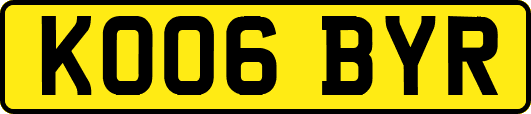 KO06 BYR